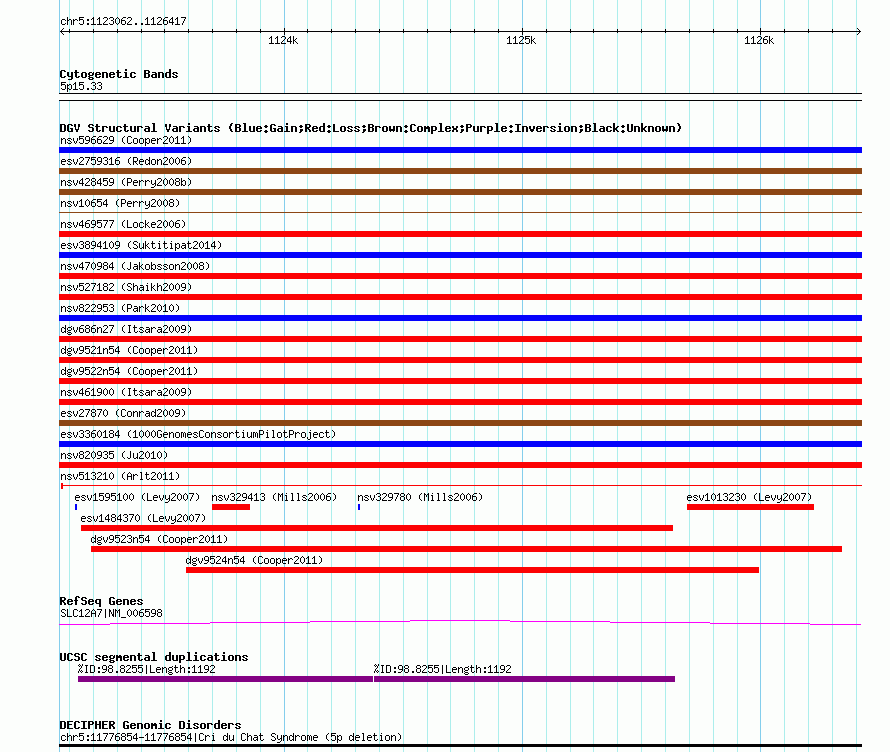 chr5:1123062..1126417
1124k
1125k
1126k

Cytogenetic Bands
5p15.33

DGV Structural Variants (Blue:Gain;Red:Loss;Brown:Complex;Purple:Inversion;Black:Unknown)
nsv596629 (Cooper2011)
esv2759316 (Redon2006)
nsv428459 (Perry2008b)
nsv10654 (Perry2008)
nsv469577 (Locke2006)
esv3894109 (Suktitipat2014)
nsv470984 (Jakobsson2008)
nsv527182 (Shaikh2009)
nsv822953 (Park2010)
dgv686n27 (Itsara2009)
dgv9521n54 (Cooper2011)
dgv9522n54 (Cooper2011)
nsv461900 (Itsara2009)
esv27870 (Conrad2009)
esv3360184 (1000GenomesConsortiumPilotProject)
nsv820935 (Ju2010)
nsv513210 (Arlt2011)
esv1595100 (Levy2007)
nsv329413 (Mills2006)
nsv329780 (Mills2006)
esv1013230 (Levy2007)
esv1484370 (Levy2007)
dgv9523n54 (Cooper2011)
dgv9524n54 (Cooper2011)

RefSeq Genes
SLC12A7|NM_006598

UCSC segmental duplications
%ID:98.8255|Length:1192
%ID:98.8255|Length:1192

DECIPHER Genomic Disorders
chr5:11776854-11776854|Cri du Chat Syndrome (5p deletion)